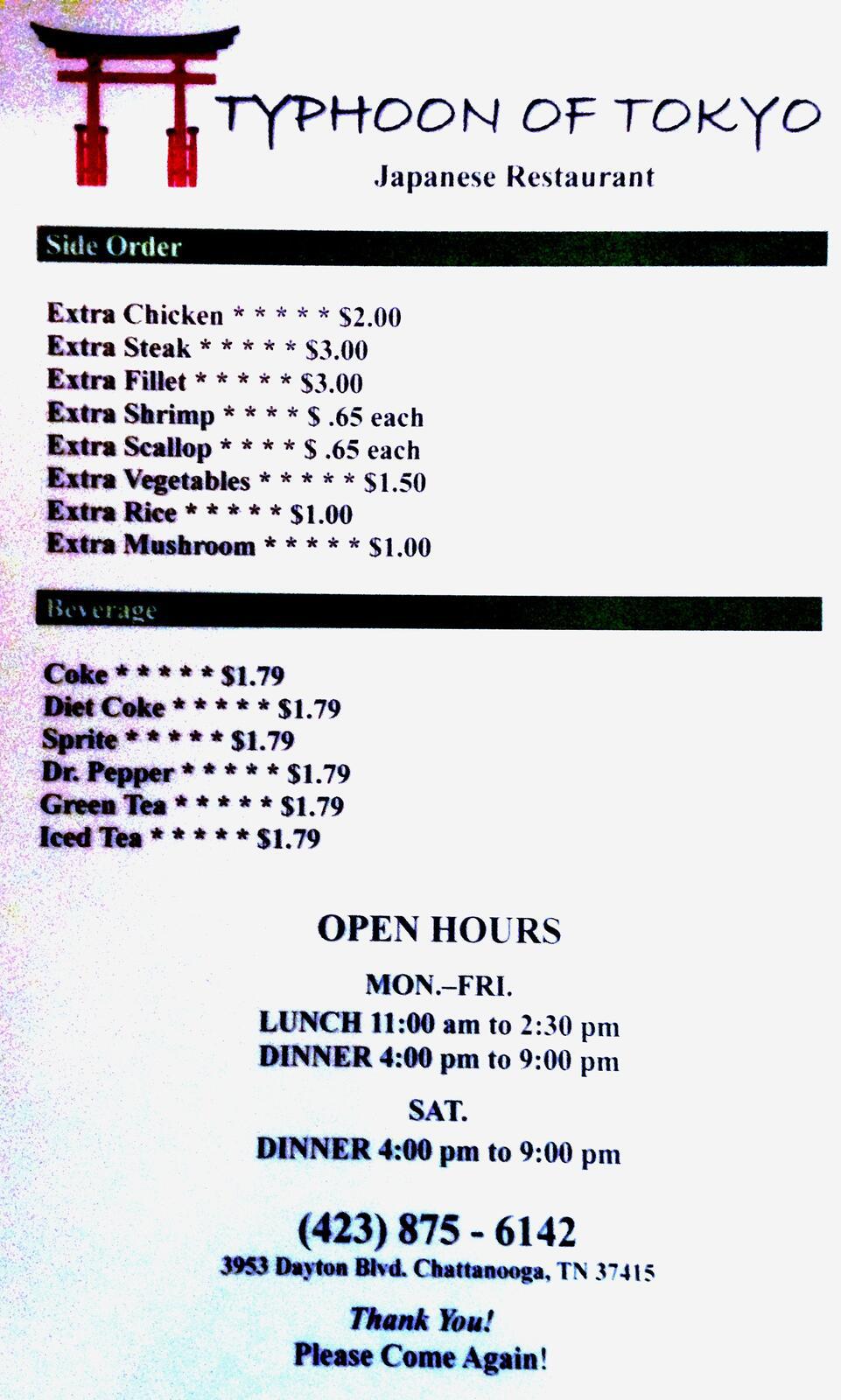 TYPHOON OF TOKYO
Japanese Restaurant

Side Order

Extra Chicken * * * * * $2.00
Extra Steak * * * * * $3.00
Extra Fillet * * * * * $3.00
Extra Shrimp * * * * $ .65 each
Extra Scallop * * * * $ .65 each
Extra Vegetables * * * * * $1.50
Extra Rice * * * * * $1.00
Extra Mushroom * * * * * $1.00

Beverage

Coke * * * * * $1.79
Diet Coke * * * * * $1.79
Sprite * * * * * $1.79
Dr. Pepper * * * * * $1.79
Green Tea * * * * * $1.79
Iced Tea * * * * * $1.79

OPEN HOURS

MON.–FRI.
LUNCH 11:00 am to 2:30 pm
DINNER 4:00 pm to 9:00 pm

SAT.
DINNER 4:00 pm to 9:00 pm

(423) 875 - 6142
3953 Dayton Blvd. Chattanooga, TN 37415

Thank You!
Please Come Again!